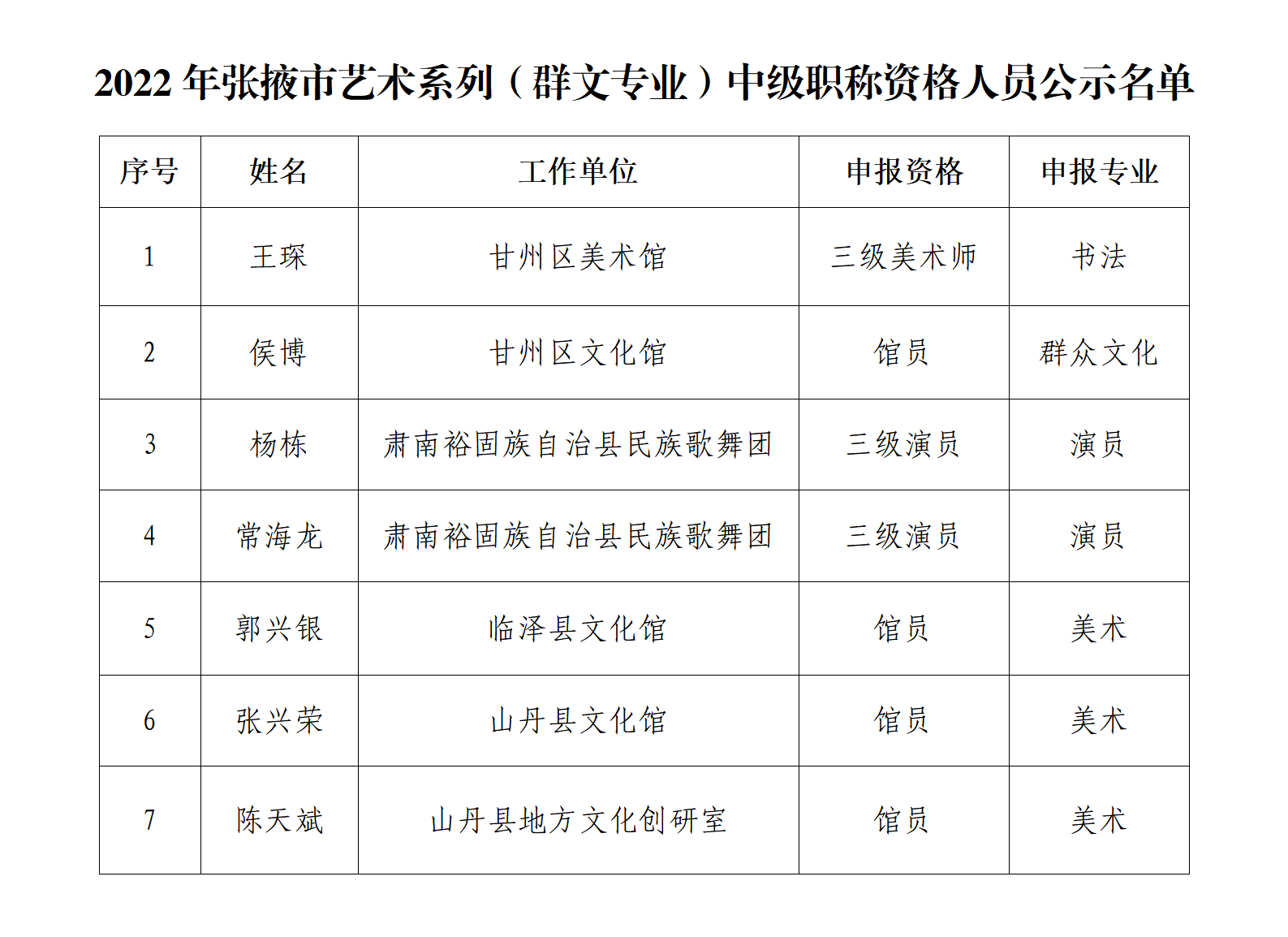 2022 年张掖市艺术系列（群文专业）中级职称资格人员公示名单

| 序号 | 姓名 | 工作单位 | 申报资格 | 申报专业 |
|---|---|---|---|---|
| 1 | 王琛 | 甘州区美术馆 | 三级美术师 | 书法 |
| 2 | 侯博 | 甘州区文化馆 | 馆员 | 群众文化 |
| 3 | 杨栋 | 肃南裕固族自治县民族歌舞团 | 三级演员 | 演员 |
| 4 | 常海龙 | 肃南裕固族自治县民族歌舞团 | 三级演员 | 演员 |
| 5 | 郭兴银 | 临泽县文化馆 | 馆员 | 美术 |
| 6 | 张兴荣 | 山丹县文化馆 | 馆员 | 美术 |
| 7 | 陈天斌 | 山丹县地方文化创研室 | 馆员 | 美术 |